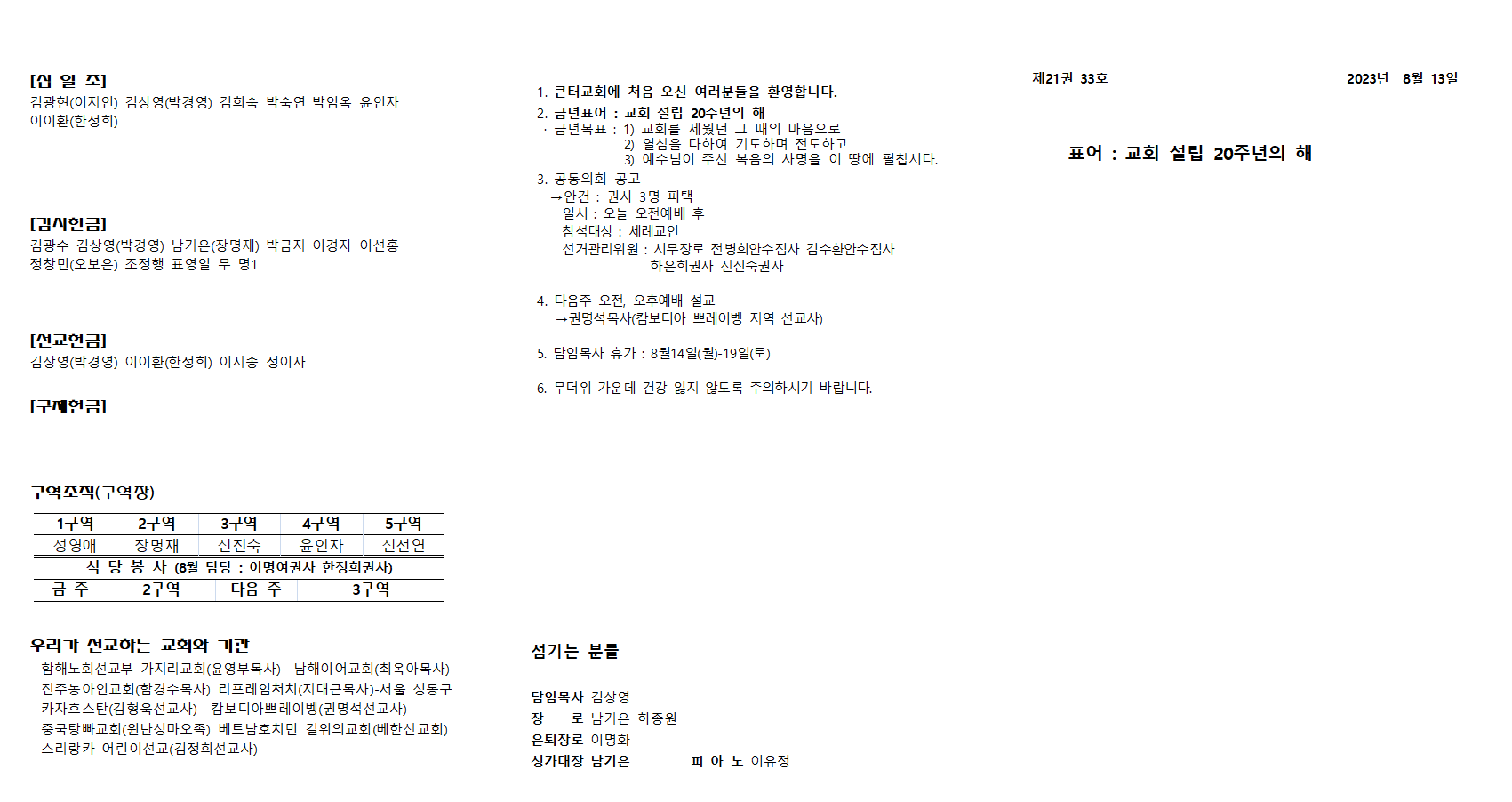 [십 일 조]
김광현(이지언) 김상영(박경영) 김희숙 박숙연 박임옥 윤인자 이이환(한정희)

[감사헌금]
김광수 김상영(박경영) 남기은(장명재) 박금지 이경자 이선홍 정창민(오보은) 조정행 표영일 무 명1

[선교헌금]
김상영(박경영) 이이환(한정희) 이지송 정이자

[구제헌금]

구역조직(구역장)

| 1구역 | 2구역 | 3구역 | 4구역 | 5구역 |
|---|---|---|---|---|
| 성영애 | 장명재 | 신진숙 | 윤인자 | 신선연 |

식 당 봉 사 (8월 담당 : 이명여권사 한정희권사)

| 금 주 | 2구역 | 다음 주 | 3구역 |
|---|---|---|---|

우리가 선교하는 교회와 기관
함해노회선교부 가지리교회(윤영부목사) 남해이어교회(최옥아목사)
진주농아인교회(함경수목사) 리프레임처치(지대근목사)-서울 성동구
카자흐스탄(김형욱선교사) 캄보디아쁘레이벵(권명석선교사)
중국탕빠교회(윈난성마오족) 베트남호치민 길위의교회(베한선교회)
스리랑카 어린이선교(김정희선교사)

1. 큰터교회에 처음 오신 여러분들을 환영합니다.
2. 금년표어 : 교회 설립 20주년의 해
· 금년목표 : 1) 교회를 세웠던 그 때의 마음으로
2) 열심을 다하여 기도하며 전도하고
3) 예수님이 주신 복음의 사명을 이 땅에 펼칩시다.
3. 공동의회 공고
→안건 : 권사 3명 피택
일시 : 오늘 오전예배 후
참석대상 : 세례교인
선거관리위원 : 시무장로 전병희안수집사 김수환안수집사
하은희권사 신진숙권사

4. 다음주 오전, 오후예배 설교
→권명석목사(캄보디아 쁘레이벵 지역 선교사)

5. 담임목사 휴가 : 8월14일(월)-19일(토)

6. 무더위 가운데 건강 잃지 않도록 주의하시기 바랍니다.

섬기는 분들

담임목사 김상영
장 로 남기은 하종원
은퇴장로 이명화
성가대장 남기은 피 아 노 이유정

제21권 33호 2023년 8월 13일

표어 : 교회 설립 20주년의 해